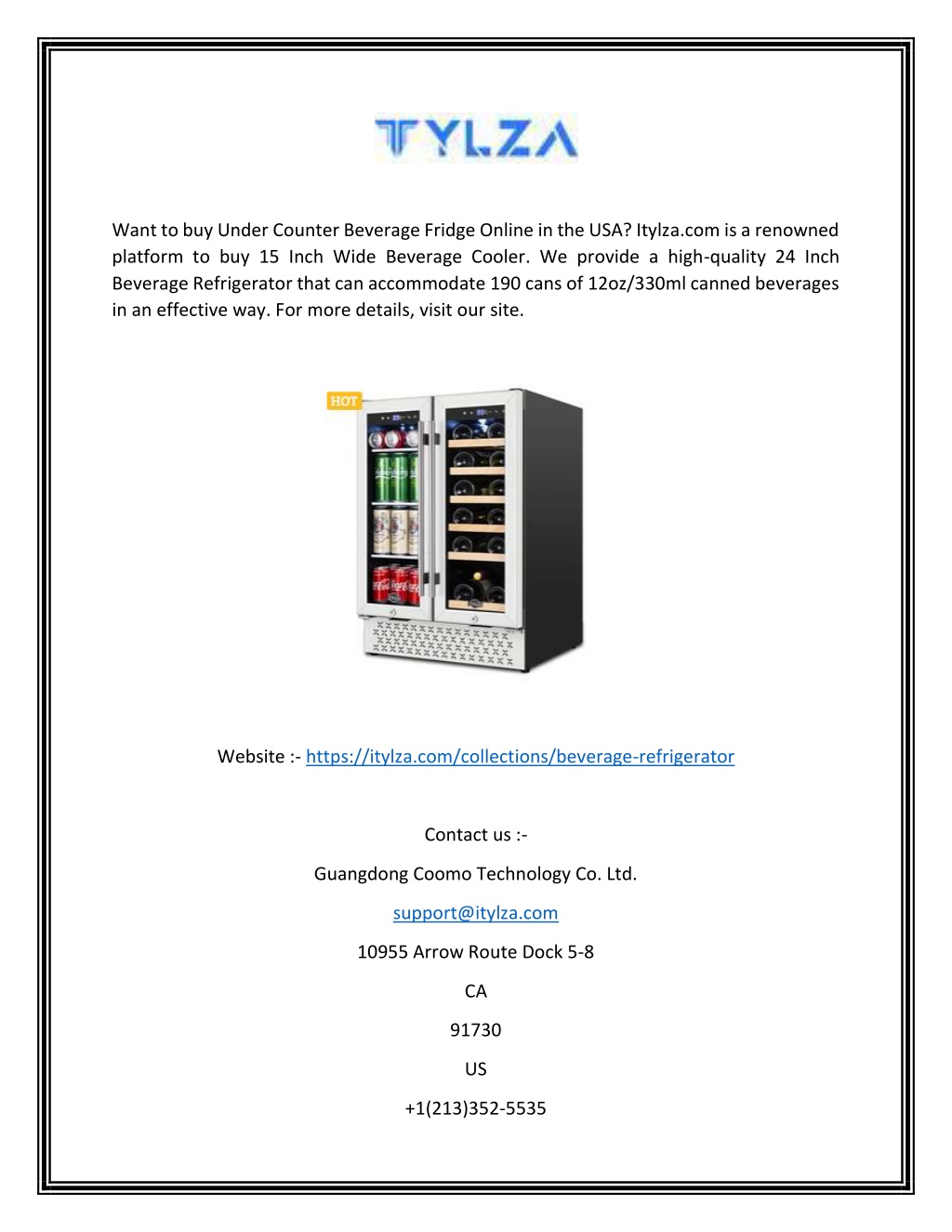 TYLZA

Want to buy Under Counter Beverage Fridge Online in the USA? Itylza.com is a renowned platform to buy 15 Inch Wide Beverage Cooler. We provide a high-quality 24 Inch Beverage Refrigerator that can accommodate 190 cans of 12oz/330ml canned beverages in an effective way. For more details, visit our site.

HOT

Website :- https://itylza.com/collections/beverage-refrigerator

Contact us :-

Guangdong Coomo Technology Co. Ltd.

support@itylza.com

10955 Arrow Route Dock 5-8

CA

91730

US

+1(213)352-5535